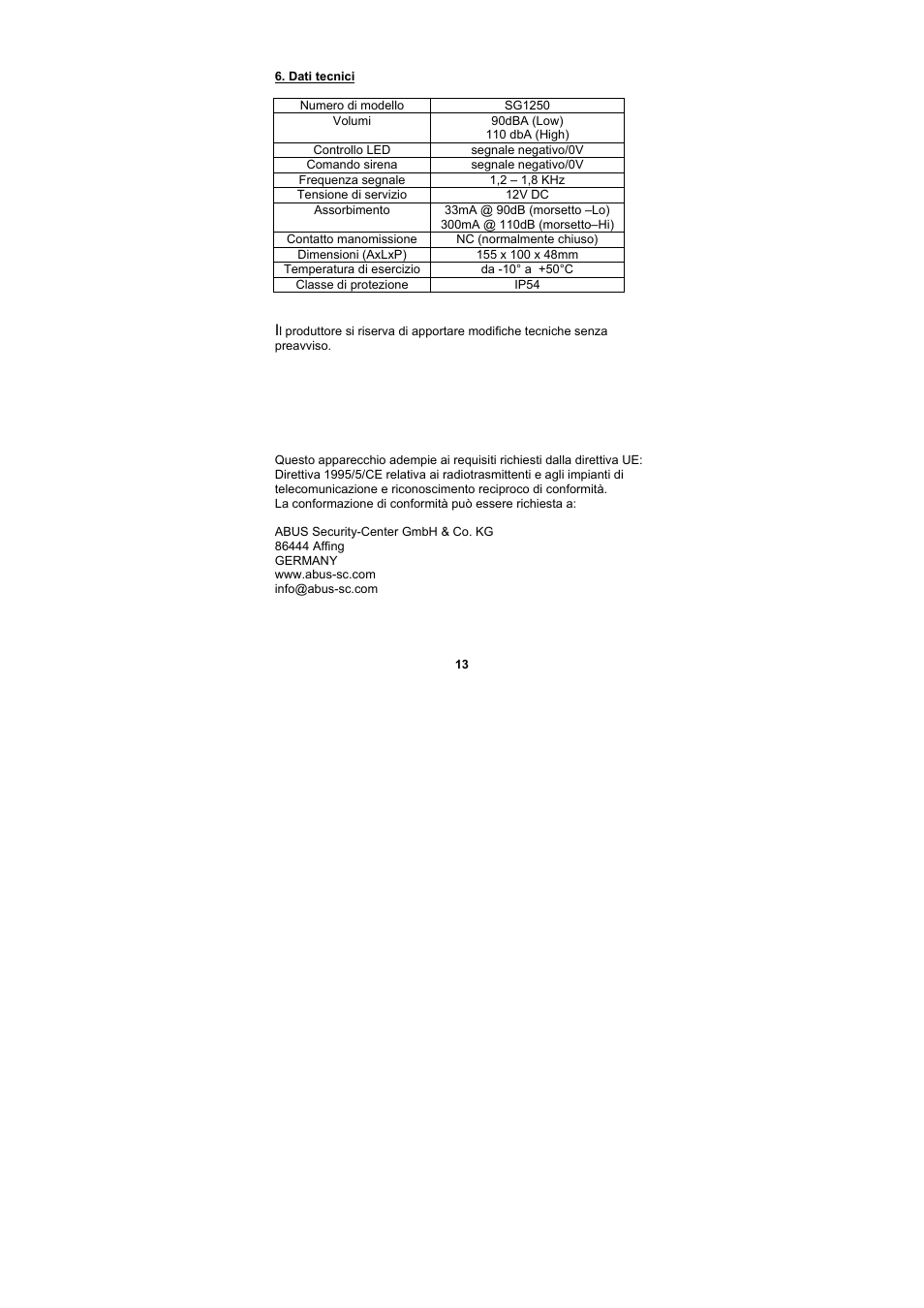 6. Dati tecnici

| Numero di modello | SG1250 |
|---|---|
| Volumi | 90dBA (Low) 110 dbA (High) |
| Controllo LED | segnale negativo/0V |
| Comando sirena | segnale negativo/0V |
| Frequenza segnale | 1,2 – 1,8 KHz |
| Tensione di servizio | 12V DC |
| Assorbimento | 33mA @ 90dB (morsetto –Lo) 300mA @ 110dB (morsetto–Hi) |
| Contatto manomissione | NC (normalmente chiuso) |
| Dimensioni (AxLxP) | 155 x 100 x 48mm |
| Temperatura di esercizio | da -10° a +50°C |
| Classe di protezione | IP54 |

Il produttore si riserva di apportare modifiche tecniche senza preavviso.

Questo apparecchio adempie ai requisiti richiesti dalla direttiva UE: Direttiva 1995/5/CE relativa ai radiotrasmittenti e agli impianti di telecomunicazione e riconoscimento reciproco di conformità.
La conformazione di conformità può essere richiesta a:

ABUS Security-Center GmbH & Co. KG
86444 Affing
GERMANY
www.abus-sc.com
info@abus-sc.com

13